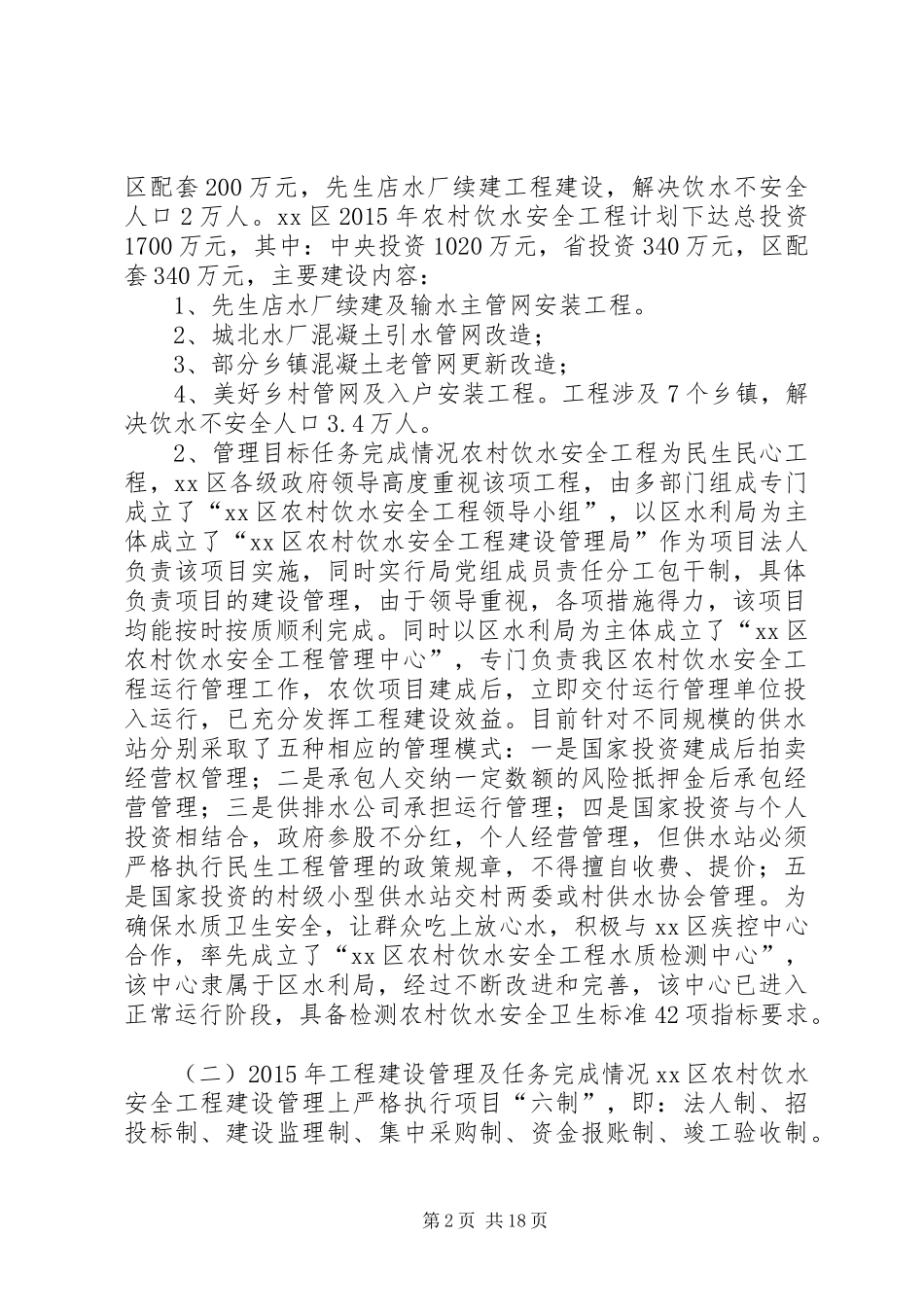 区配套200万元，先生店水厂续建工程建设，解决饮水不安全人口2万人。xx区2015年农村饮水安全工程计划下达总投资1700万元，其中：中央投资1020万元，省投资340万元，区配套340万元，主要建设内容：

1、先生店水厂续建及输水主管网安装工程。

2、城北水厂混凝土引水管网改造；

3、部分乡镇混凝土老管网更新改造；

4、美好乡村管网及入户安装工程。工程涉及7个乡镇，解决饮水不安全人口3.4万人。

2、管理目标任务完成情况农村饮水安全工程为民生民心工程，xx区各级政府领导高度重视该项工程，由多部门组成专门成立了“xx区农村饮水安全工程领导小组”，以区水利局为主体成立了“xx区农村饮水安全工程建设管理局”作为项目法人负责该项目实施，同时实行局党组成员责任分工包干制，具体负责项目的建设管理，由于领导重视，各项措施得力，该项目均能按时按质顺利完成。同时以区水利局为主体成立了“xx区农村饮水安全工程管理中心”，专门负责我区农村饮水安全工程运行管理工作，农饮项目建成后，立即交付运行管理单位投入运行，已充分发挥工程建设效益。目前针对不同规模的供水站分别采取了五种相应的管理模式：一是国家投资建成后拍卖经营权管理；二是承包人交纳一定数额的风险抵押金后承包经营管理；三是供排水公司承担运行管理；四是国家投资与个人投资相结合，政府参股不分红，个人经营管理，但供水站必须严格执行民生工程管理的政策规章，不得擅自收费、提价；五是国家投资的村级小型供水站交村两委或村供水协会管理。为确保水质卫生安全，让群众吃上放心水，积极与xx区疾控中心合作，率先成立了“xx区农村饮水安全工程水质检测中心”，该中心隶属于区水利局，经过不断改进和完善，该中心已进入正常运行阶段，具备检测农村饮水安全卫生标准42项指标要求。

（二）2015年工程建设管理及任务完成情况xx区农村饮水安全工程建设管理上严格执行项目“六制”，即：法人制、招投标制、建设监理制、集中采购制、资金报账制、竣工验收制。

第2页 共18页